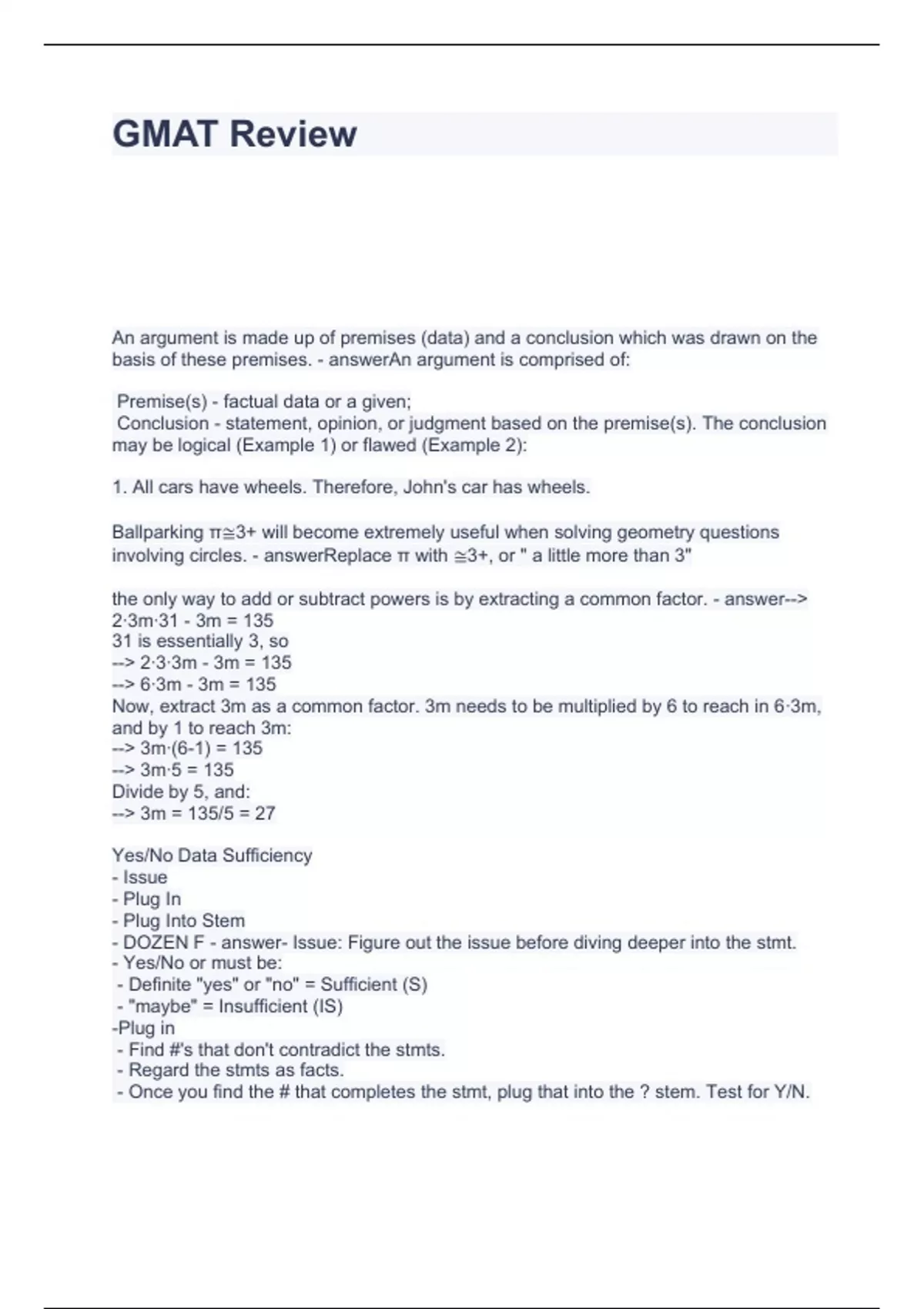 GMAT Review

An argument is made up of premises (data) and a conclusion which was drawn on the basis of these premises. - answerAn argument is comprised of:

Premise(s) - factual data or a given;
Conclusion - statement, opinion, or judgment based on the premise(s). The conclusion may be logical (Example 1) or flawed (Example 2):

1. All cars have wheels. Therefore, John's car has wheels.

Ballparking π≅3+ will become extremely useful when solving geometry questions involving circles. - answerReplace π with ≅3+, or " a little more than 3"

the only way to add or subtract powers is by extracting a common factor. - answer-->
2·3m·31 - 3m = 135
31 is essentially 3, so
--> 2·3·3m - 3m = 135
--> 6·3m - 3m = 135
Now, extract 3m as a common factor. 3m needs to be multiplied by 6 to reach in 6·3m, and by 1 to reach 3m:
--> 3m·(6-1) = 135
--> 3m·5 = 135
Divide by 5, and:
--> 3m = 135/5 = 27

Yes/No Data Sufficiency
- Issue
- Plug In
- Plug Into Stem
- DOZEN F - answer- Issue: Figure out the issue before diving deeper into the stmt.
- Yes/No or must be:
- Definite "yes" or "no" = Sufficient (S)
- "maybe" = Insufficient (IS)
-Plug in
- Find #'s that don't contradict the stmts.
- Regard the stmts as facts.
- Once you find the # that completes the stmt, plug that into the ? stem. Test for Y/N.